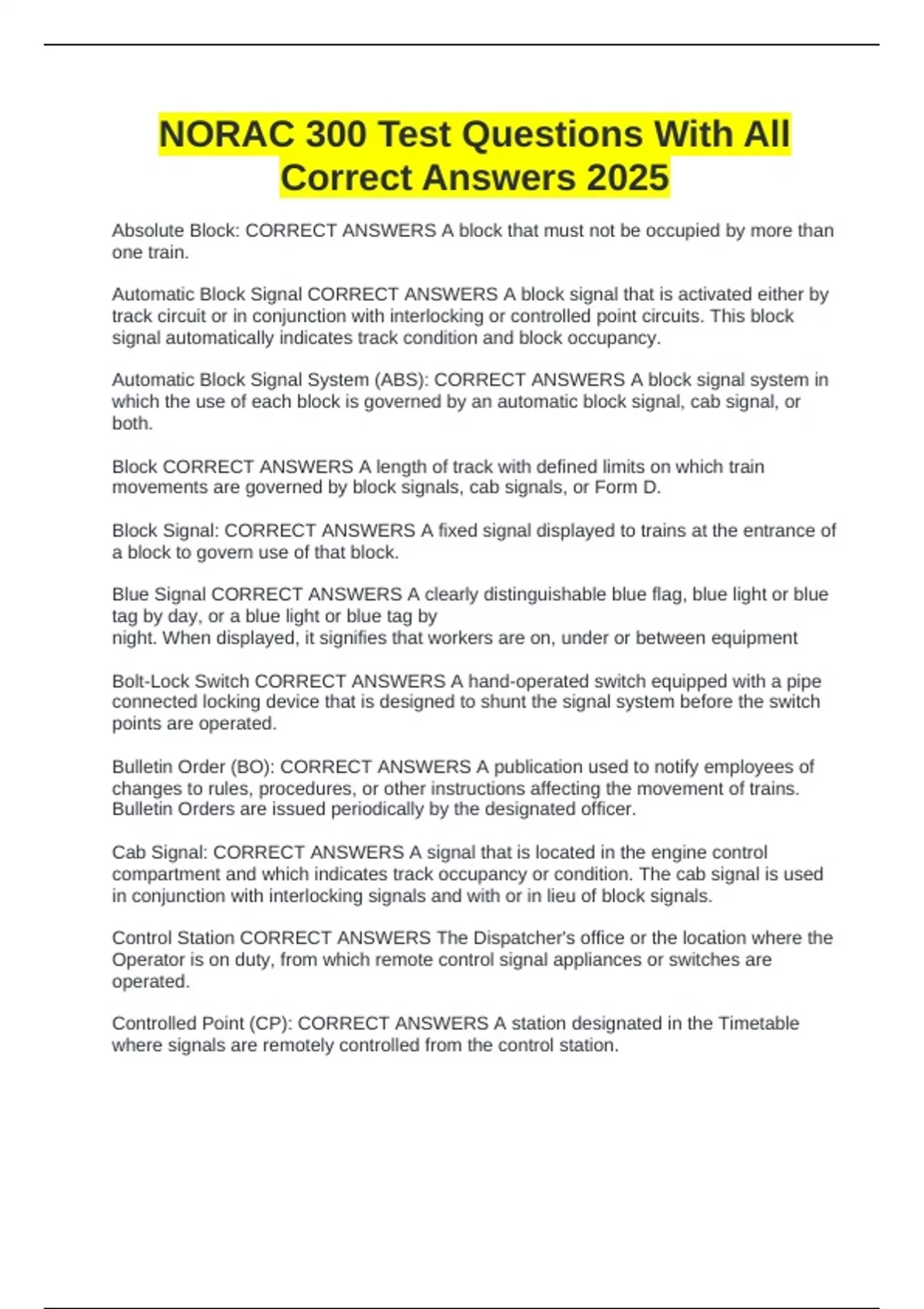 NORAC 300 Test Questions With All Correct Answers 2025

Absolute Block: CORRECT ANSWERS A block that must not be occupied by more than one train.

Automatic Block Signal CORRECT ANSWERS A block signal that is activated either by track circuit or in conjunction with interlocking or controlled point circuits. This block signal automatically indicates track condition and block occupancy.

Automatic Block Signal System (ABS): CORRECT ANSWERS A block signal system in which the use of each block is governed by an automatic block signal, cab signal, or both.

Block CORRECT ANSWERS A length of track with defined limits on which train movements are governed by block signals, cab signals, or Form D.

Block Signal: CORRECT ANSWERS A fixed signal displayed to trains at the entrance of a block to govern use of that block.

Blue Signal CORRECT ANSWERS A clearly distinguishable blue flag, blue light or blue tag by day, or a blue light or blue tag by night. When displayed, it signifies that workers are on, under or between equipment

Bolt-Lock Switch CORRECT ANSWERS A hand-operated switch equipped with a pipe connected locking device that is designed to shunt the signal system before the switch points are operated.

Bulletin Order (BO): CORRECT ANSWERS A publication used to notify employees of changes to rules, procedures, or other instructions affecting the movement of trains. Bulletin Orders are issued periodically by the designated officer.

Cab Signal: CORRECT ANSWERS A signal that is located in the engine control compartment and which indicates track occupancy or condition. The cab signal is used in conjunction with interlocking signals and with or in lieu of block signals.

Control Station CORRECT ANSWERS The Dispatcher's office or the location where the Operator is on duty, from which remote control signal appliances or switches are operated.

Controlled Point (CP): CORRECT ANSWERS A station designated in the Timetable where signals are remotely controlled from the control station.